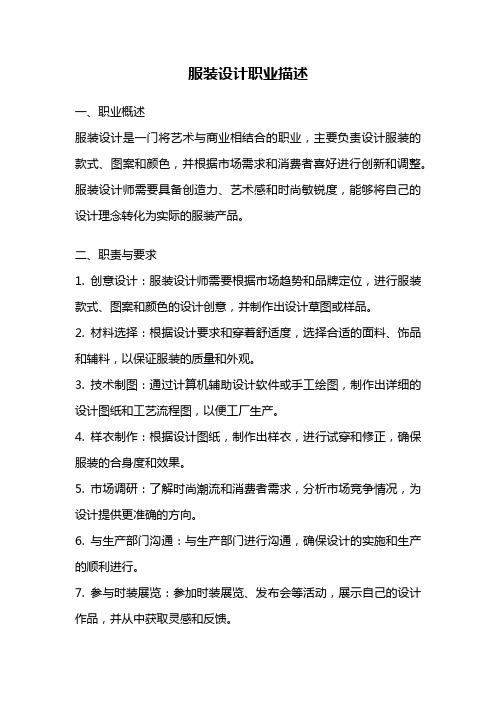 服装设计职业描述

一、职业概述

服装设计是一门将艺术与商业相结合的职业，主要负责设计服装的款式、图案和颜色，并根据市场需求和消费者喜好进行创新和调整。服装设计师需要具备创造力、艺术感和时尚敏锐度，能够将自己的设计理念转化为实际的服装产品。

二、职责与要求

1. 创意设计：服装设计师需要根据市场趋势和品牌定位，进行服装款式、图案和颜色的设计创意，并制作出设计草图或样品。

2. 材料选择：根据设计要求和穿着舒适度，选择合适的面料、饰品和辅料，以保证服装的质量和外观。

3. 技术制图：通过计算机辅助设计软件或手工绘图，制作出详细的设计图纸和工艺流程图，以便工厂生产。

4. 样衣制作：根据设计图纸，制作出样衣，进行试穿和修正，确保服装的合身度和效果。

5. 市场调研：了解时尚潮流和消费者需求，分析市场竞争情况，为设计提供更准确的方向。

6. 与生产部门沟通：与生产部门进行沟通，确保设计的实施和生产的顺利进行。

7. 参与时装展览：参加时装展览、发布会等活动，展示自己的设计作品，并从中获取灵感和反馈。